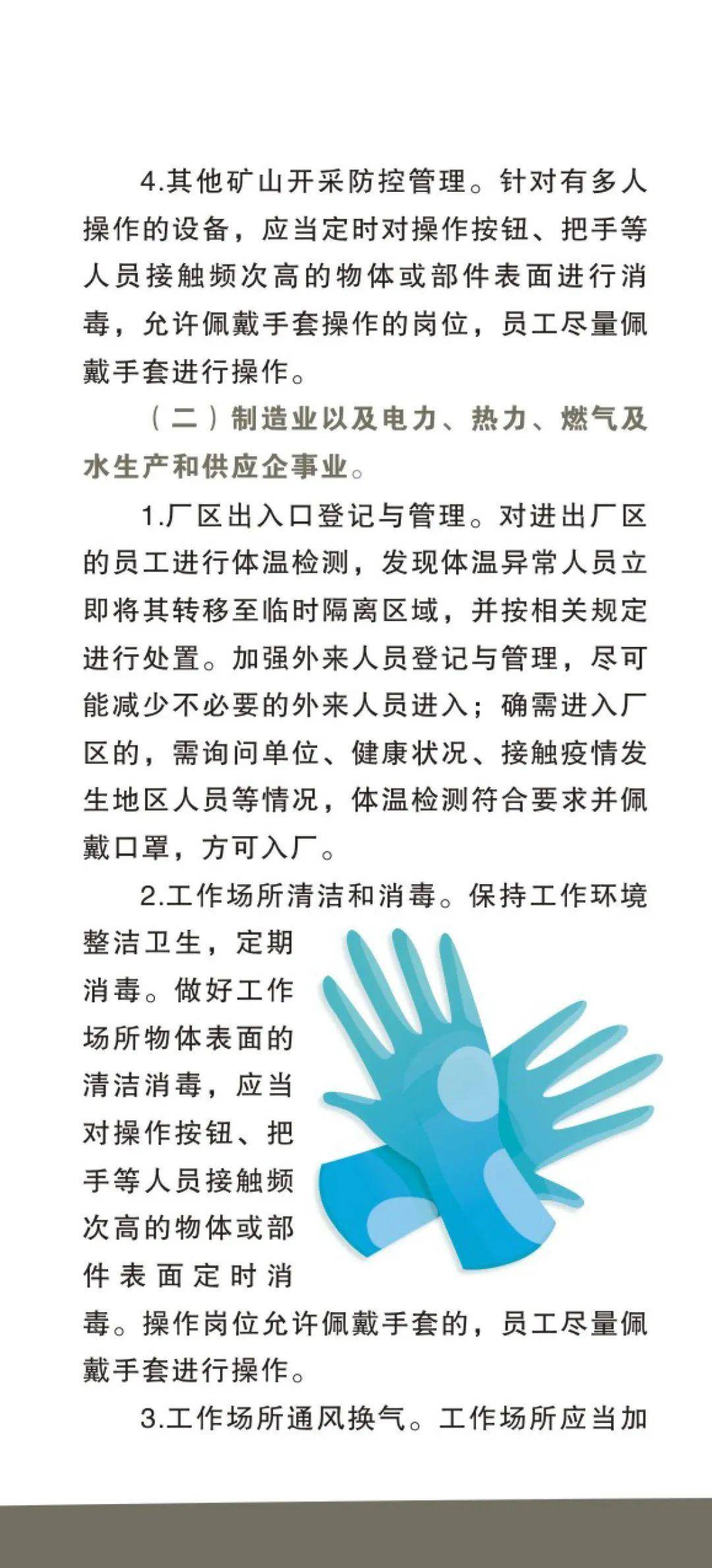 4.其他矿山开采防控管理。针对有多人操作的设备，应当定时对操作按钮、把手等人员接触频次高的物体或部件表面进行消毒，允许佩戴手套操作的岗位，员工尽量佩戴手套进行操作。

（二）制造业以及电力、热力、燃气及水生产和供应企事业。

1.厂区出入口登记与管理。对进出厂区的员工进行体温检测，发现体温异常人员立即将其转移至临时隔离区域，并按相关规定进行处置。加强外来人员登记与管理，尽可能减少不必要的外来人员进入；确需进入厂区的，需询问单位、健康状况、接触疫情发生地区人员等情况，体温检测符合要求并佩戴口罩，方可入厂。

2.工作场所清洁和消毒。保持工作环境整洁卫生，定期消毒。做好工作场所物体表面的清洁消毒，应当对操作按钮、把手等人员接触频次高的物体或部件表面定时消毒。操作岗位允许佩戴手套的，员工尽量佩戴手套进行操作。

3.工作场所通风换气。工作场所应当加